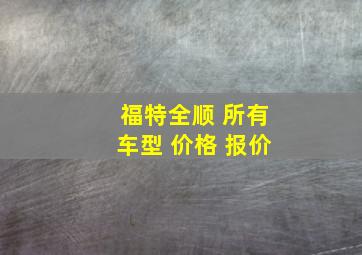 福特全顺 所有车型 价格 报价